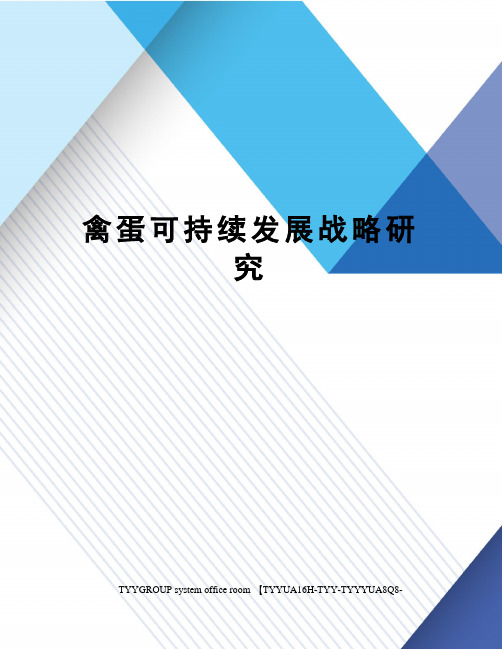 禽蛋可持续发展战略研究

TYYGROUP system office room 【TYYUA16H-TYY-TYYYUA8Q8-